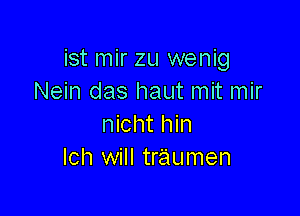 ist mir zu wenig
Nein das haut mit mir
nicht hin
Ich will träumen